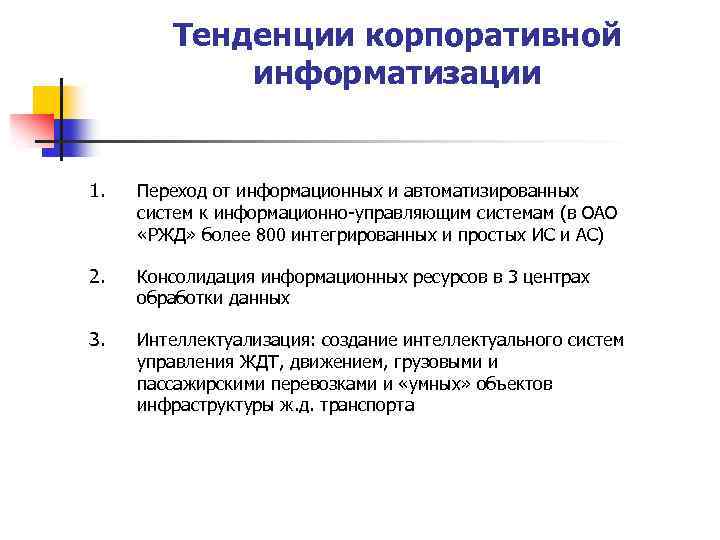 Тенденции корпоративной информатизации

1. Переход от информационных и автоматизированных систем к информационно-управляющим системам (в ОАО «РЖД» более 800 интегрированных и простых ИС и АС)

2. Консолидация информационных ресурсов в 3 центрах обработки данных

3. Интеллектуализация: создание интеллектуального систем управления ЖДТ, движением, грузовыми и пассажирскими перевозками и «умных» объектов инфраструктуры ж.д. транспорта